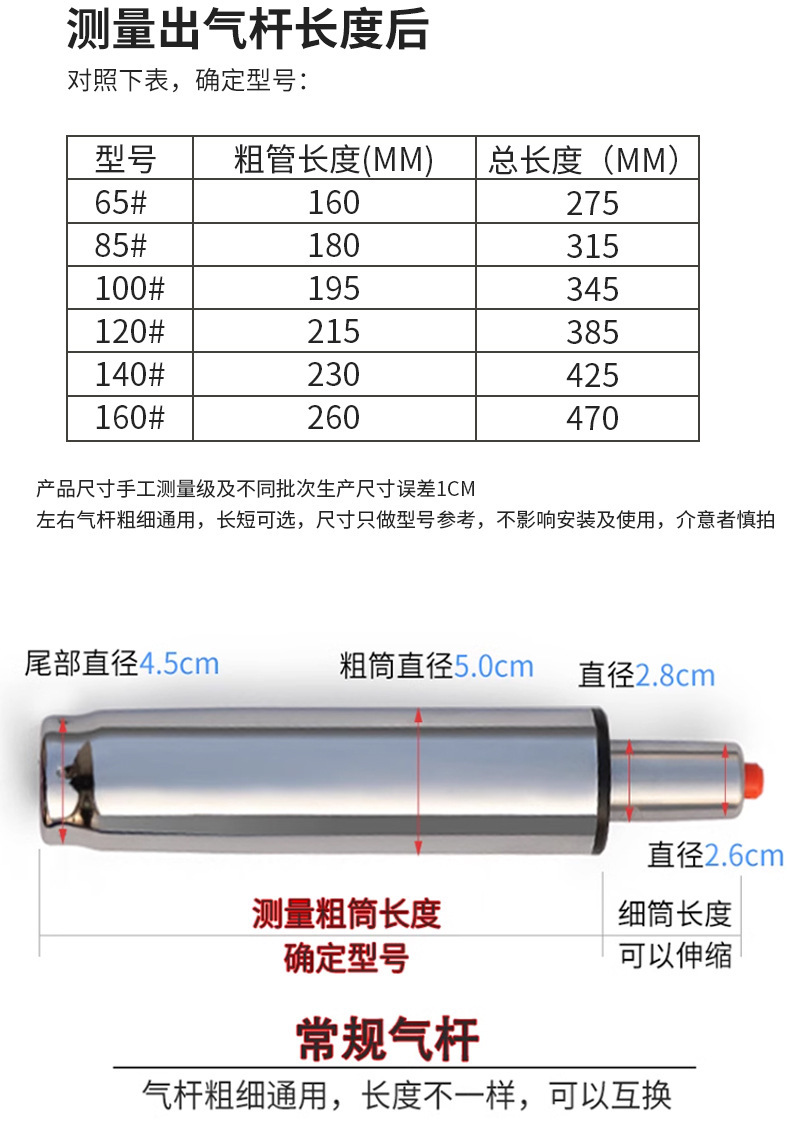 测量出气杆长度后

对照下表，确定型号：

| 型号 | 粗管长度(MM) | 总长度（MM） |
|---|---|---|
| 65# | 160 | 275 |
| 85# | 180 | 315 |
| 100# | 195 | 345 |
| 120# | 215 | 385 |
| 140# | 230 | 425 |
| 160# | 260 | 470 |

产品尺寸手工测量级及不同批次生产尺寸误差1CM
左右气杆粗细通用，长短可选，尺寸只做型号参考，不影响安装及使用，介意者慎拍

尾部直径4.5cm

粗筒直径5.0cm

直径2.8cm

直径2.6cm

测量粗筒长度
确定型号

细筒长度
可以伸缩

常规气杆

气杆粗细通用，长度不一样，可以互换